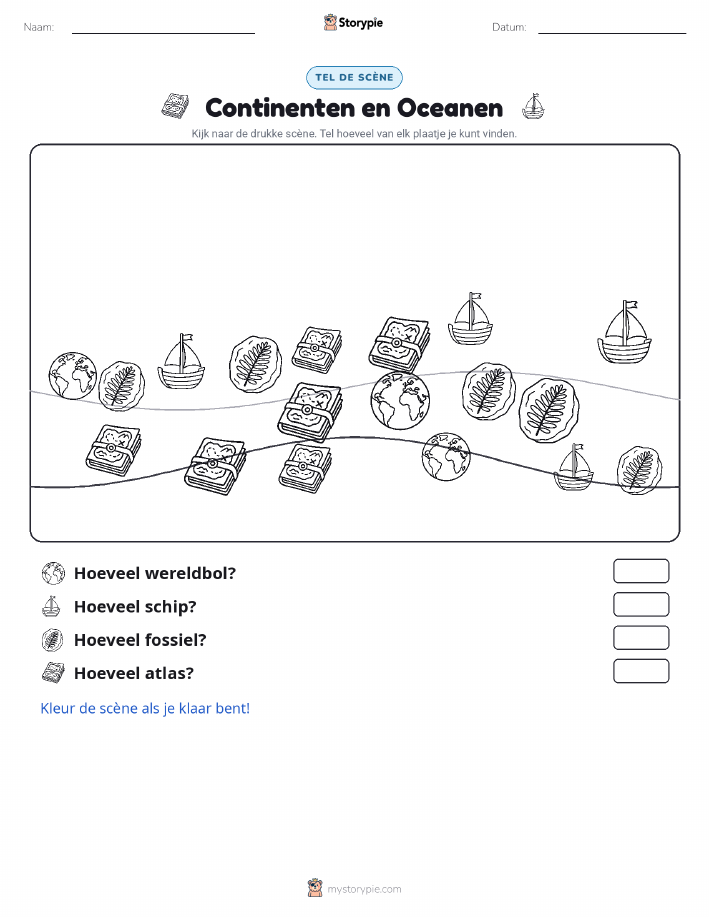 Naam:

Storypie

Datum:

TEL DE SCÈNE

Continenten en Oceanen

Kijk naar de drukke scène. Tel hoeveel van elk plaatje je kunt vinden.

Hoeveel wereldbol?

Hoeveel schip?

Hoeveel fossiel?

Hoeveel atlas?

Kleur de scène als je klaar bent!

mystorypie.com